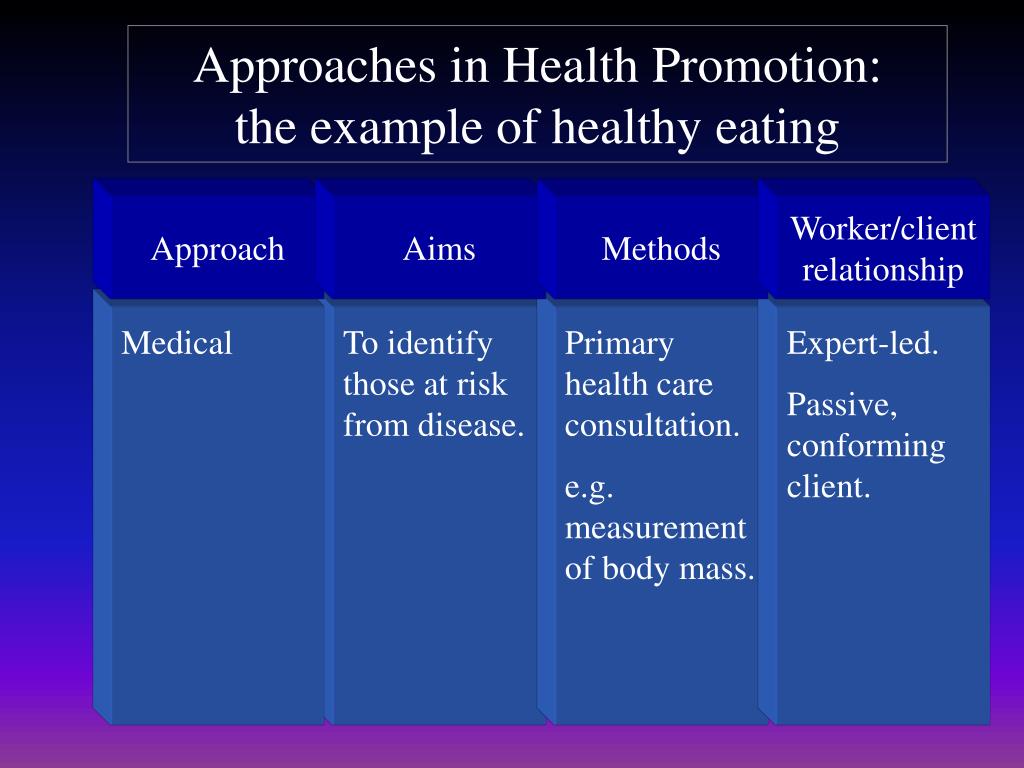 Approaches in Health Promotion: the example of healthy eating

| Approach | Aims | Methods | Worker/client relationship |
|---|---|---|---|
| Medical | To identify those at risk from disease. | Primary health care consultation. e.g. measurement of body mass. | Expert-led. Passive, conforming client. |